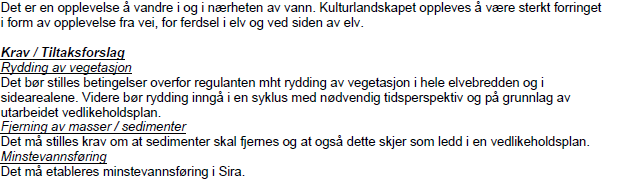 Det er en opplevelse å vandre i og i nærheten av vann. Kulturlandskapet oppleves å være sterkt forringet i form av opplevelse fra vei, for ferdsel i elv og ved siden av elv.

Krav / Tiltaksforslag
Rydding av vegetasjon
Det bør stilles betingelser overfor regulanten mht rydding av vegetasjon i hele elvebredden og i sidearealene. Videre bør rydding inngå i en syklus med nødvendig tidsperspektiv og på grunnlag av utarbeidet vedlikeholdsplan.
Fjerning av masser / sedimenter
Det må stilles krav om at sedimenter skal fjernes og at også dette skjer som ledd i en vedlikeholdsplan.
Minstevannsføring
Det må etableres minstevannsføring i Sira.